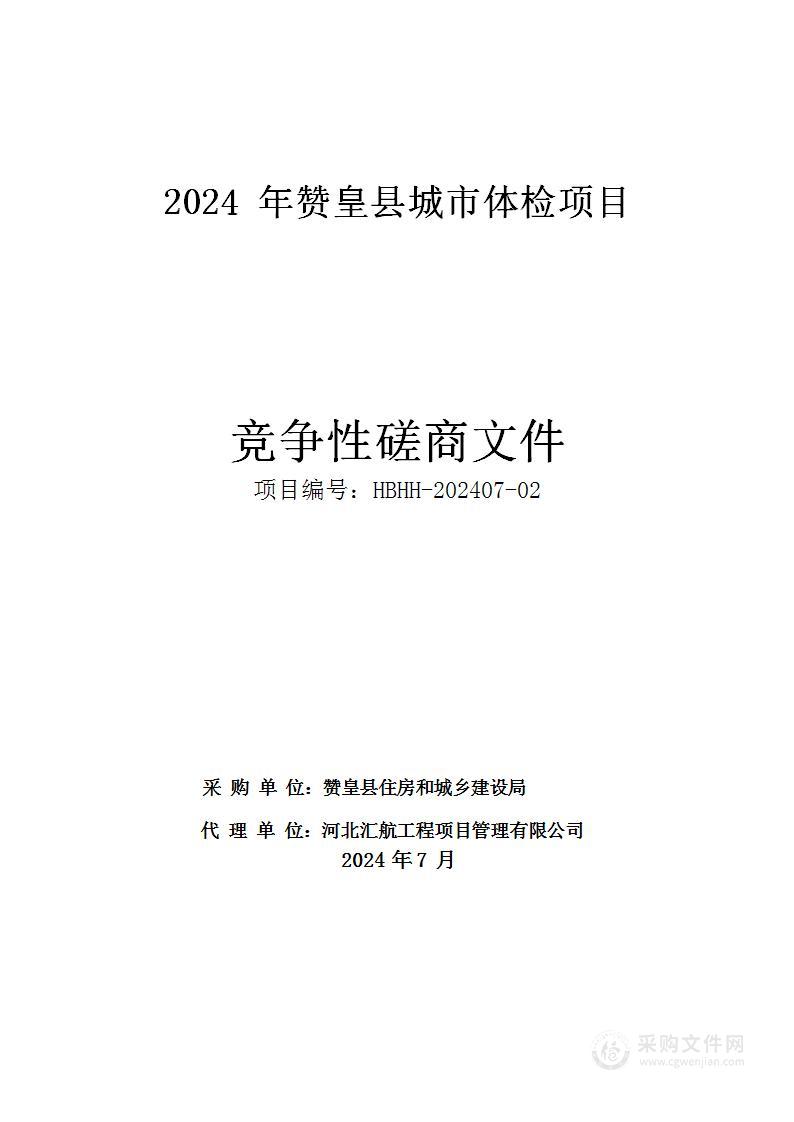 2024 年赞皇县城市体检项目

竞争性磋商文件

项目编号：HBHH-202407-02

采 购 单 位：赞皇县住房和城乡建设局

代 理 单 位：河北汇航工程项目管理有限公司

2024 年 7 月

采购文件网
www.cgwenjian.com